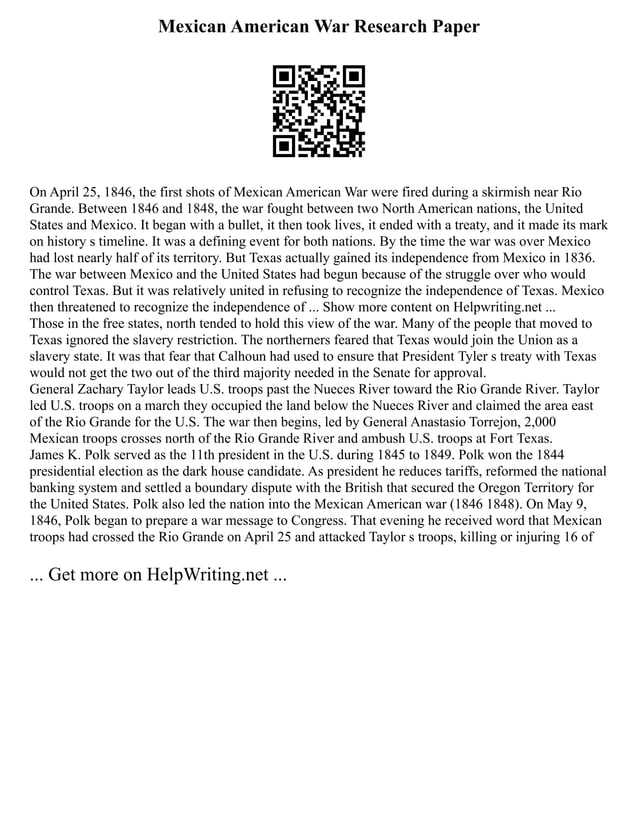 Mexican American War Research Paper

On April 25, 1846, the first shots of Mexican American War were fired during a skirmish near Rio Grande. Between 1846 and 1848, the war fought between two North American nations, the United States and Mexico. It began with a bullet, it then took lives, it ended with a treaty, and it made its mark on history s timeline. It was a defining event for both nations. By the time the war was over Mexico had lost nearly half of its territory. But Texas actually gained its independence from Mexico in 1836. The war between Mexico and the United States had begun because of the struggle over who would control Texas. But it was relatively united in refusing to recognize the independence of Texas. Mexico then threatened to recognize the independence of ... Show more content on Helpwriting.net ...
Those in the free states, north tended to hold this view of the war. Many of the people that moved to Texas ignored the slavery restriction. The northerners feared that Texas would join the Union as a slavery state. It was that fear that Calhoun had used to ensure that President Tyler s treaty with Texas would not get the two out of the third majority needed in the Senate for approval.
General Zachary Taylor leads U.S. troops past the Nueces River toward the Rio Grande River. Taylor led U.S. troops on a march they occupied the land below the Nueces River and claimed the area east of the Rio Grande for the U.S. The war then begins, led by General Anastasio Torrejon, 2,000 Mexican troops crosses north of the Rio Grande River and ambush U.S. troops at Fort Texas.
James K. Polk served as the 11th president in the U.S. during 1845 to 1849. Polk won the 1844 presidential election as the dark house candidate. As president he reduces tariffs, reformed the national banking system and settled a boundary dispute with the British that secured the Oregon Territory for the United States. Polk also led the nation into the Mexican American war (1846 1848). On May 9, 1846, Polk began to prepare a war message to Congress. That evening he received word that Mexican troops had crossed the Rio Grande on April 25 and attacked Taylor s troops, killing or injuring 16 of

... Get more on HelpWriting.net ...